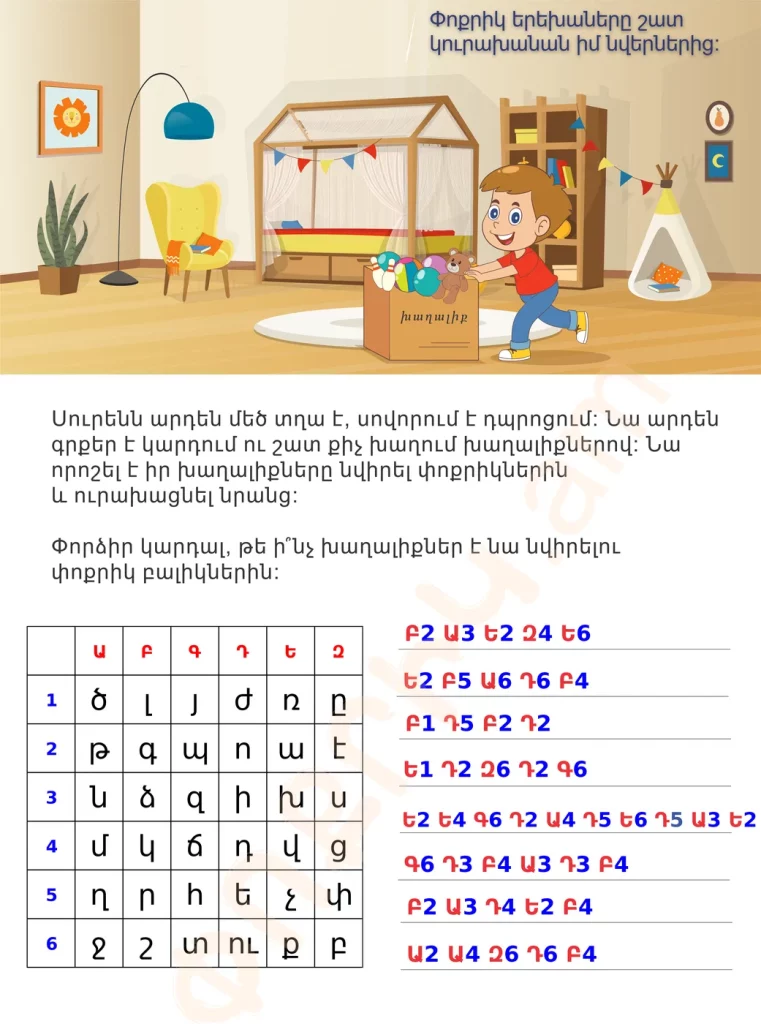 Փոքրիկ երեխաները շատ կուրախանան իմ նվերներից:

խաղալիք

Սուրենն արդեն մեծ տղա է, սովորում է դպրոցում: Նա արդեն գրքեր է կարդում ու շատ քիչ խաղում խաղալիքներով: Նա որոշել է իր խաղալիքները նվիրել փոքրիկներին և ուրախացնել նրանց:

Փորձիր կարդալ, թե ի՞նչ խաղալիքներ է նա նվիրելու փոքրիկ բալիկներին:

| | Ա | Բ | Գ | Դ | Ե | Զ |
|---|---|---|---|---|---|---|
| 1 | ծ | լ | յ | ժ | ռ | ը |
| 2 | թ | գ | պ | ո | ա | է |
| 3 | ն | ձ | զ | ի | խ | ս |
| 4 | մ | կ | ճ | դ | վ | ց |
| 5 | ղ | ր | հ | ե | չ | փ |
| 6 | ջ | շ | տ | ու | ք | բ |

Բ2 Ա3 Ե2 Զ4 Ե6

Ե2 Բ5 Ա6 Դ6 Բ4

Բ1 Դ5 Բ2 Դ2

Ե1 Դ2 Զ6 Դ2 Գ6

Ե2 Ե4 Գ6 Դ2 Ա4 Դ5 Ե6 Դ5 Ա3 Ե2

Գ6 Դ3 Բ4 Ա3 Դ3 Բ4

Բ2 Ա3 Դ4 Ե2 Բ4

Ա2 Ա4 Զ6 Դ6 Բ4